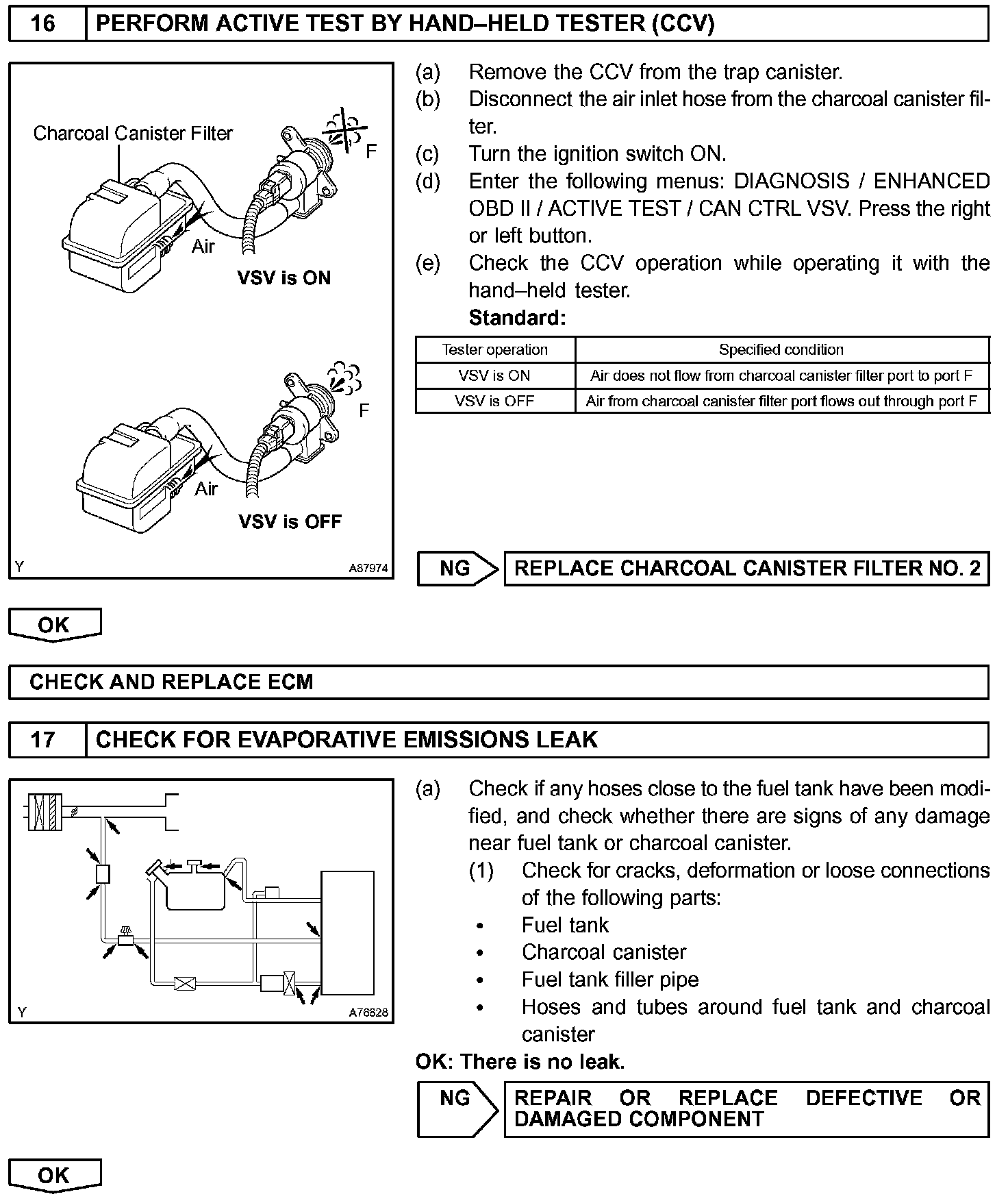 16 PERFORM ACTIVE TEST BY HAND–HELD TESTER (CCV)

Charcoal Canister Filter

F

Air

VSV is ON

F

Air

VSV is OFF

Y A87974

(a) Remove the CCV from the trap canister.
(b) Disconnect the air inlet hose from the charcoal canister filter.
(c) Turn the ignition switch ON.
(d) Enter the following menus: DIAGNOSIS / ENHANCED OBD II / ACTIVE TEST / CAN CTRL VSV. Press the right or left button.
(e) Check the CCV operation while operating it with the hand–held tester.
Standard:

| Tester operation | Specified condition |
|---|---|
| VSV is ON | Air does not flow from charcoal canister filter port to port F |
| VSV is OFF | Air from charcoal canister filter port flows out through port F |

NG REPLACE CHARCOAL CANISTER FILTER NO. 2

OK

CHECK AND REPLACE ECM

17 CHECK FOR EVAPORATIVE EMISSIONS LEAK

Y A76828

(a) Check if any hoses close to the fuel tank have been modified, and check whether there are signs of any damage near fuel tank or charcoal canister.
(1) Check for cracks, deformation or loose connections of the following parts:
• Fuel tank
• Charcoal canister
• Fuel tank filler pipe
• Hoses and tubes around fuel tank and charcoal canister
OK: There is no leak.

NG REPAIR OR REPLACE DEFECTIVE OR DAMAGED COMPONENT

OK